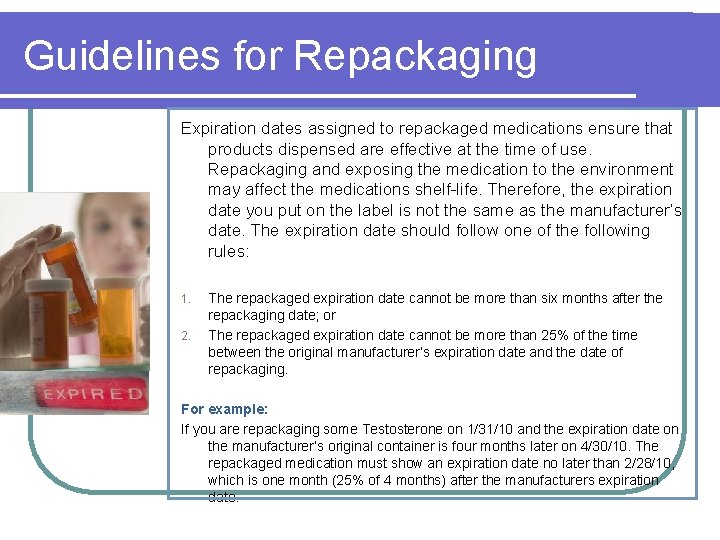 Guidelines for Repackaging

Expiration dates assigned to repackaged medications ensure that products dispensed are effective at the time of use. Repackaging and exposing the medication to the environment may affect the medications shelf-life. Therefore, the expiration date you put on the label is not the same as the manufacturer's date. The expiration date should follow one of the following rules:

1. The repackaged expiration date cannot be more than six months after the repackaging date; or
2. The repackaged expiration date cannot be more than 25% of the time between the original manufacturer's expiration date and the date of repackaging.

For example:

If you are repackaging some Testosterone on 1/31/10 and the expiration date on the manufacturer's original container is four months later on 4/30/10. The repackaged medication must show an expiration date no later than 2/28/10, which is one month (25% of 4 months) after the manufacturers expiration date.

EXPIRED